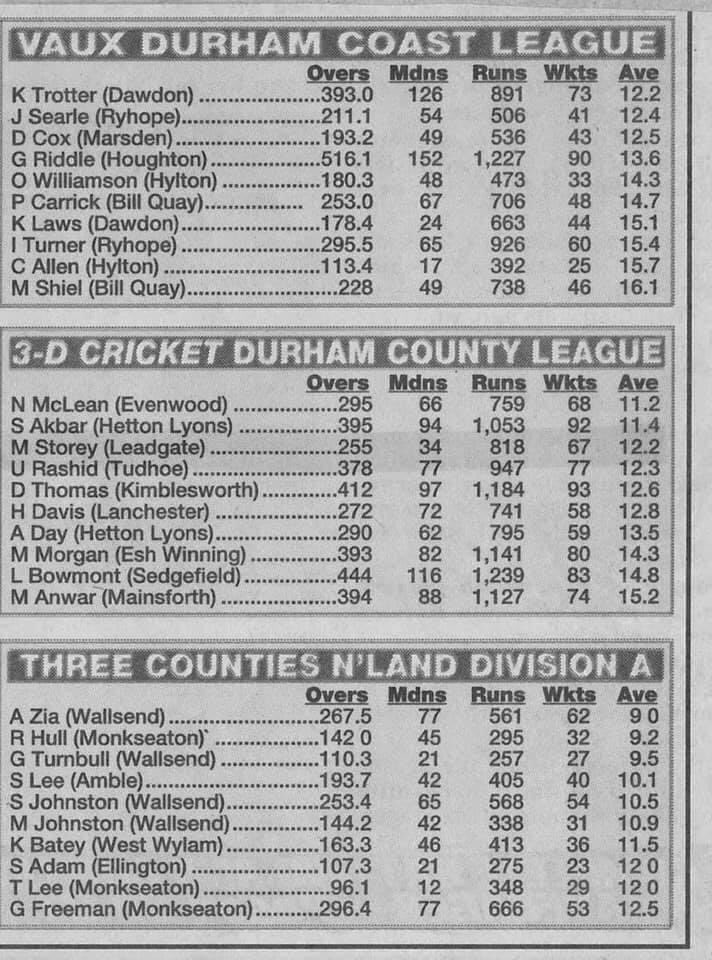 VAUX DURHAM COAST LEAGUE

| | Overs | Mdns | Runs | Wkts | Ave |
|---|---|---|---|---|---|
| K Trotter (Dawdon) | 393.0 | 126 | 891 | 73 | 12.2 |
| J Searle (Ryhope) | 211.1 | 54 | 506 | 41 | 12.4 |
| D Cox (Marsden) | 193.2 | 49 | 536 | 43 | 12.5 |
| G Riddle (Houghton) | 516.1 | 152 | 1,227 | 90 | 13.6 |
| O Williamson (Hylton) | 180.3 | 48 | 473 | 33 | 14.3 |
| P Carrick (Bill Quay) | 253.0 | 67 | 706 | 48 | 14.7 |
| K Laws (Dawdon) | 178.4 | 24 | 663 | 44 | 15.1 |
| I Turner (Ryhope) | 295.5 | 65 | 926 | 60 | 15.4 |
| C Allen (Hylton) | 113.4 | 17 | 392 | 25 | 15.7 |
| M Shiel (Bill Quay) | 228 | 49 | 738 | 46 | 16.1 |

3-D CRICKET DURHAM COUNTY LEAGUE

| | Overs | Mdns | Runs | Wkts | Ave |
|---|---|---|---|---|---|
| N McLean (Evenwood) | 295 | 66 | 759 | 68 | 11.2 |
| S Akbar (Hetton Lyons) | 395 | 94 | 1,053 | 92 | 11.4 |
| M Storey (Leadgate) | 255 | 34 | 818 | 67 | 12.2 |
| U Rashid (Tudhoe) | 378 | 77 | 947 | 77 | 12.3 |
| D Thomas (Kimblesworth) | 412 | 97 | 1,184 | 93 | 12.6 |
| H Davis (Lanchester) | 272 | 72 | 741 | 58 | 12.8 |
| A Day (Hetton Lyons) | 290 | 62 | 795 | 59 | 13.5 |
| M Morgan (Esh Winning) | 393 | 82 | 1,141 | 80 | 14.3 |
| L Bowmont (Sedgefield) | 444 | 116 | 1,239 | 83 | 14.8 |
| M Anwar (Mainsforth) | 394 | 88 | 1,127 | 74 | 15.2 |

THREE COUNTIES N'LAND DIVISION A

| | Overs | Mdns | Runs | Wkts | Ave |
|---|---|---|---|---|---|
| A Zia (Wallsend) | 267.5 | 77 | 561 | 62 | 9 0 |
| R Hull (Monkseaton)` | 142 0 | 45 | 295 | 32 | 9.2 |
| G Turnbull (Wallsend) | 110.3 | 21 | 257 | 27 | 9.5 |
| S Lee (Amble) | 193.7 | 42 | 405 | 40 | 10.1 |
| S Johnston (Wallsend) | 253.4 | 65 | 568 | 54 | 10.5 |
| M Johnston (Wallsend) | 144.2 | 42 | 338 | 31 | 10.9 |
| K Batey (West Wylam) | 163.3 | 46 | 413 | 36 | 11.5 |
| S Adam (Ellington) | 107.3 | 21 | 275 | 23 | 12 0 |
| T Lee (Monkseaton) | 96.1 | 12 | 348 | 29 | 12 0 |
| G Freeman (Monkseaton) | 296.4 | 77 | 666 | 53 | 12.5 |